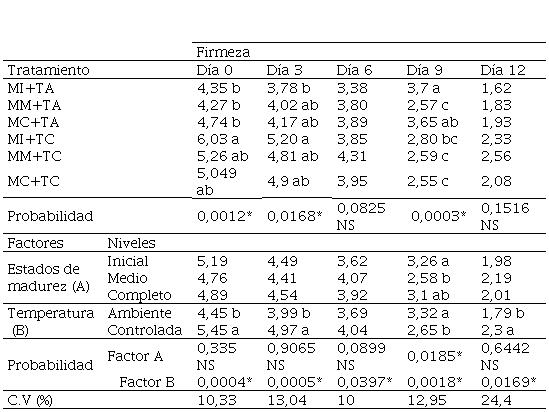 | | | Firmeza | | | | |
|---|---|---|---|---|---|---|
| Tratamiento | | Día 0 | Día 3 | Día 6 | Día 9 | Día 12 |
| MI+TA | | 4,35 b | 3,78 b | 3,38 | 3,7 a | 1,62 |
| MM+TA | | 4,27 b | 4,02 ab | 3,80 | 2,57 c | 1,83 |
| MC+TA | | 4,74 b | 4,17 ab | 3,89 | 3,65 ab | 1,93 |
| MI+TC | | 6,03 a | 5,20 a | 3,85 | 2,80 bc | 2,33 |
| MM+TC | | 5,26 ab | 4,81 ab | 4,31 | 2,59 c | 2,56 |
| MC+TC | | 5,049 ab | 4,9 ab | 3,95 | 2,55 c | 2,08 |
| Probabilidad | | 0,0012* | 0,0168* | 0,0825 NS | 0,0003* | 0,1516 NS |
| Factores | Niveles | | | | | |
| Estados de madurez (A) | Inicial | 5,19 | 4,49 | 3,62 | 3,26 a | 1,98 |
| | Medio | 4,76 | 4,41 | 4,07 | 2,58 b | 2,19 |
| | Completo | 4,89 | 4,54 | 3,92 | 3,1 ab | 2,01 |
| Temperatura (B) | Ambiente | 4,45 b | 3,99 b | 3,69 | 3,32 a | 1,79 b |
| | Controlada | 5,45 a | 4,97 a | 4,04 | 2,65 b | 2,3 a |
| Probabilidad | Factor A | 0,335 NS | 0,9065 NS | 0,0899 NS | 0,0185* | 0,6442 NS |
| | Factor B | 0,0004* | 0,0005* | 0,0397* | 0,0018* | 0,0169* |
| C.V (%) | | 10,33 | 13,04 | 10 | 12,95 | 24,4 |